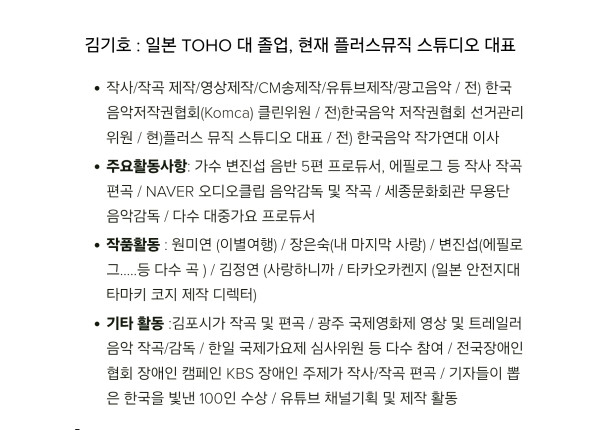 김기호 : 일본 TOHO 대 졸업, 현재 플러스뮤직 스튜디오 대표

• 작사/작곡 제작/영상제작/CM송제작/유튜브제작/광고음악 / 전) 한국음악저작권협회(Komca) 클린위원 / 전)한국음악 저작권협회 선거관리위원 / 현)플러스 뮤직 스튜디오 대표 / 전) 한국음악 작가연대 이사

• 주요활동사항: 가수 변진섭 음반 5편 프로듀서, 에필로그 등 작사 작곡 편곡 / NAVER 오디오클립 음악감독 및 작곡 / 세종문화회관 무용단 음악감독 / 다수 대중가요 프로듀서

• 작품활동 : 원미연 (이별여행) / 장은숙(내 마지막 사랑) / 변진섭(에필로그.....등 다수 곡 ) / 김정연 (사랑하니까 / 타카오카켄지 (일본 안전지대 타마키 코지 제작 디렉터)

• 기타 활동 :김포시가 작곡 및 편곡 / 광주 국제영화제 영상 및 트레일러 음악 작곡/감독 / 한일 국제가요제 심사위원 등 다수 참여 / 전국장애인협회 장애인 캠페인 KBS 장애인 주제가 작사/작곡 편곡 / 기자들이 뽑은 한국을 빛낸 100인 수상 / 유튜브 채널기획 및 제작 활동